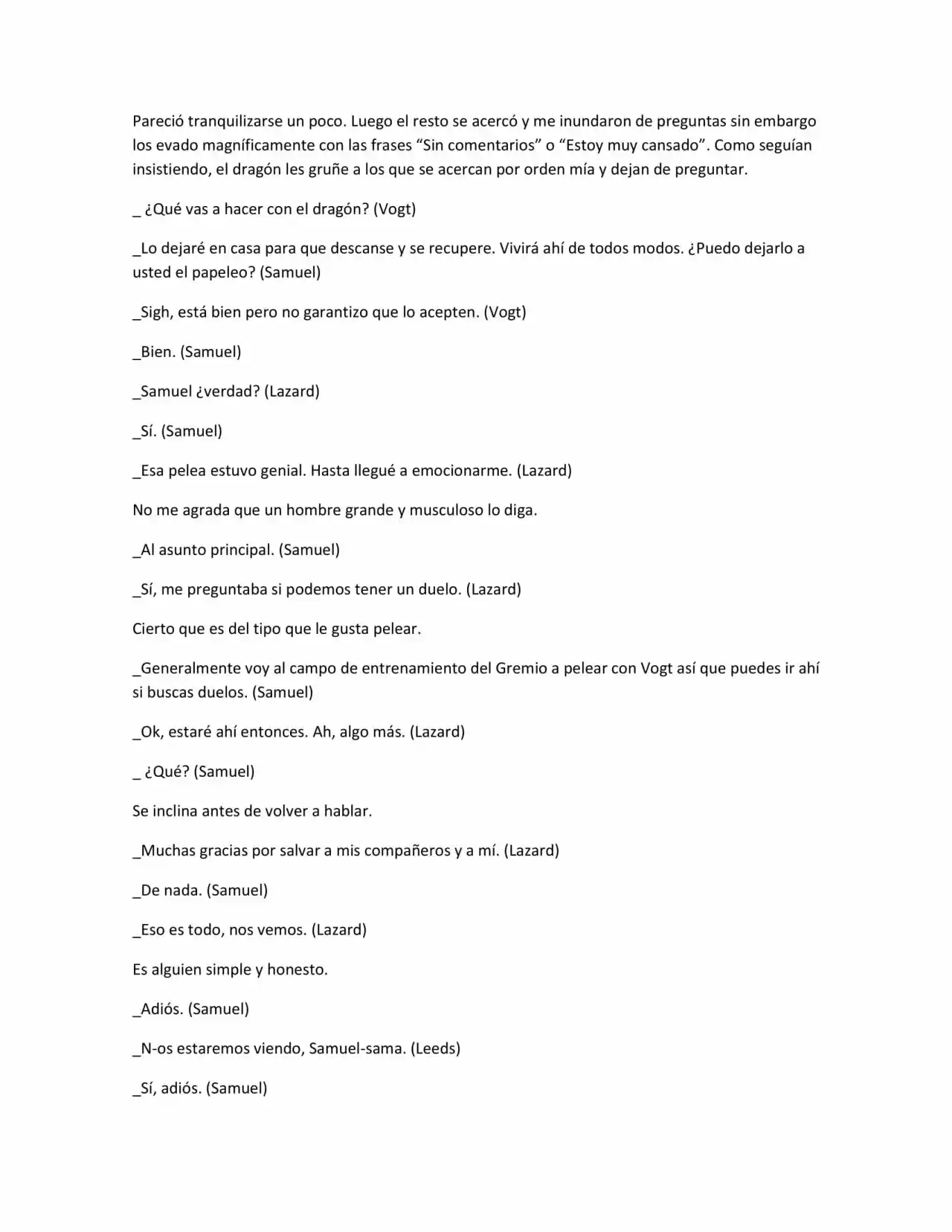 Pareció tranquilizarse un poco. Luego el resto se acercó y me inundaron de preguntas sin embargo los evado magníficamente con las frases "Sin comentarios" o "Estoy muy cansado". Como seguían insistiendo, el dragón les gruñe a los que se acercan por orden mía y dejan de preguntar.

_ ¿Qué vas a hacer con el dragón? (Vogt)

_Lo dejaré en casa para que descanse y se recupere. Vivirá ahí de todos modos. ¿Puedo dejarlo a usted el papeleo? (Samuel)

_Sigh, está bien pero no garantizo que lo acepten. (Vogt)

_Bien. (Samuel)

_Samuel ¿verdad? (Lazard)

_Sí. (Samuel)

_Esa pelea estuvo genial. Hasta llegué a emocionarme. (Lazard)

No me agrada que un hombre grande y musculoso lo diga.

_Al asunto principal. (Samuel)

_Sí, me preguntaba si podemos tener un duelo. (Lazard)

Cierto que es del tipo que le gusta pelear.

_Generalmente voy al campo de entrenamiento del Gremio a pelear con Vogt así que puedes ir ahí si buscas duelos. (Samuel)

_Ok, estaré ahí entonces. Ah, algo más. (Lazard)

_ ¿Qué? (Samuel)

Se inclina antes de volver a hablar.

_Muchas gracias por salvar a mis compañeros y a mí. (Lazard)

_De nada. (Samuel)

_Eso es todo, nos vemos. (Lazard)

Es alguien simple y honesto.

_Adiós. (Samuel)

_N-os estaremos viendo, Samuel-sama. (Leeds)

_Sí, adiós. (Samuel)